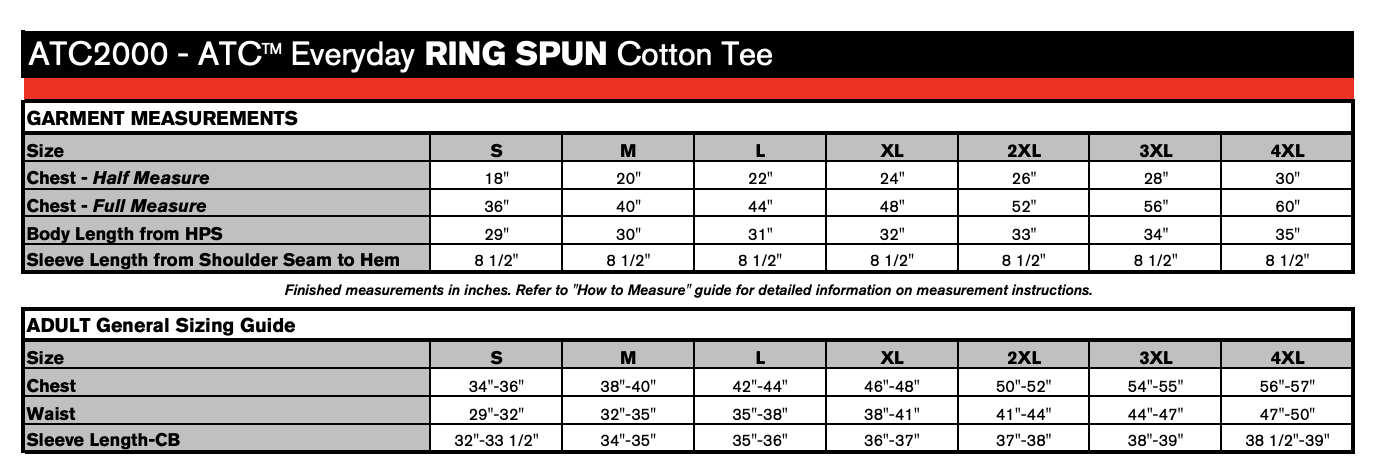 ATC2000 - ATC™ Everyday RING SPUN Cotton Tee

GARMENT MEASUREMENTS

| Size | S | M | L | XL | 2XL | 3XL | 4XL |
|---|---|---|---|---|---|---|---|
| Chest - Half Measure | 18" | 20" | 22" | 24" | 26" | 28" | 30" |
| Chest - Full Measure | 36" | 40" | 44" | 48" | 52" | 56" | 60" |
| Body Length from HPS | 29" | 30" | 31" | 32" | 33" | 34" | 35" |
| Sleeve Length from Shoulder Seam to Hem | 8 1/2" | 8 1/2" | 8 1/2" | 8 1/2" | 8 1/2" | 8 1/2" | 8 1/2" |

Finished measurements in inches. Refer to "How to Measure" guide for detailed information on measurement instructions.

ADULT General Sizing Guide

| Size | S | M | L | XL | 2XL | 3XL | 4XL |
|---|---|---|---|---|---|---|---|
| Chest | 34"-36" | 38"-40" | 42"-44" | 46"-48" | 50"-52" | 54"-55" | 56"-57" |
| Waist | 29"-32" | 32"-35" | 35"-38" | 38"-41" | 41"-44" | 44"-47" | 47"-50" |
| Sleeve Length-CB | 32"-33 1/2" | 34"-35" | 35"-36" | 36"-37" | 37"-38" | 38"-39" | 38 1/2"-39" |